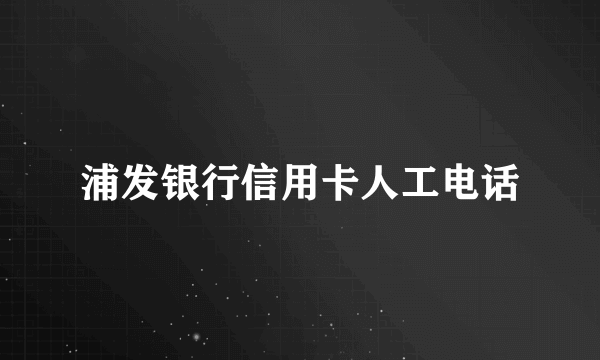 浦发银行信用卡人工电话